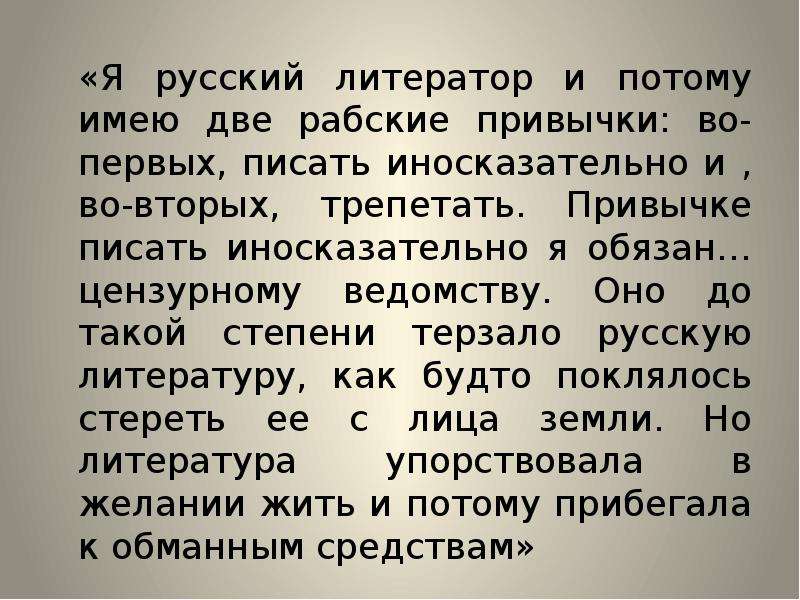 «Я русский литератор и потому имею две рабские привычки: во-первых, писать иносказательно и , во-вторых, трепетать. Привычке писать иносказательно я обязан... цензурному ведомству. Оно до такой степени терзало русскую литературу, как будто поклялось стереть ее с лица земли. Но литература упорствовала в желании жить и потому прибегала к обманным средствам»